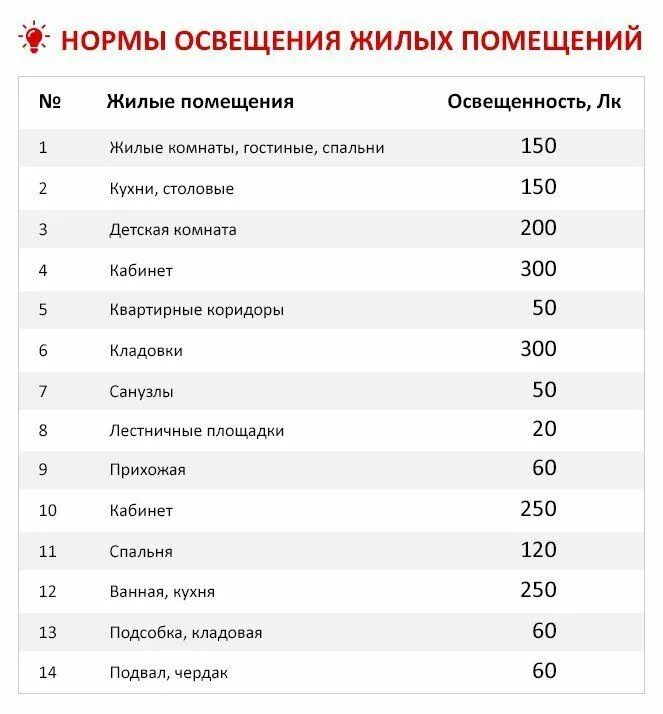 НОРМЫ ОСВЕЩЕНИЯ ЖИЛЫХ ПОМЕЩЕНИЙ

| № | Жилые помещения | Освещенность, Лк |
|---|---|---|
| 1 | Жилые комнаты, гостиные, спальни | 150 |
| 2 | Кухни, столовые | 150 |
| 3 | Детская комната | 200 |
| 4 | Кабинет | 300 |
| 5 | Квартирные коридоры | 50 |
| 6 | Кладовки | 300 |
| 7 | Санузлы | 50 |
| 8 | Лестничные площадки | 20 |
| 9 | Прихожая | 60 |
| 10 | Кабинет | 250 |
| 11 | Спальня | 120 |
| 12 | Ванная, кухня | 250 |
| 13 | Подсобка, кладовая | 60 |
| 14 | Подвал, чердак | 60 |